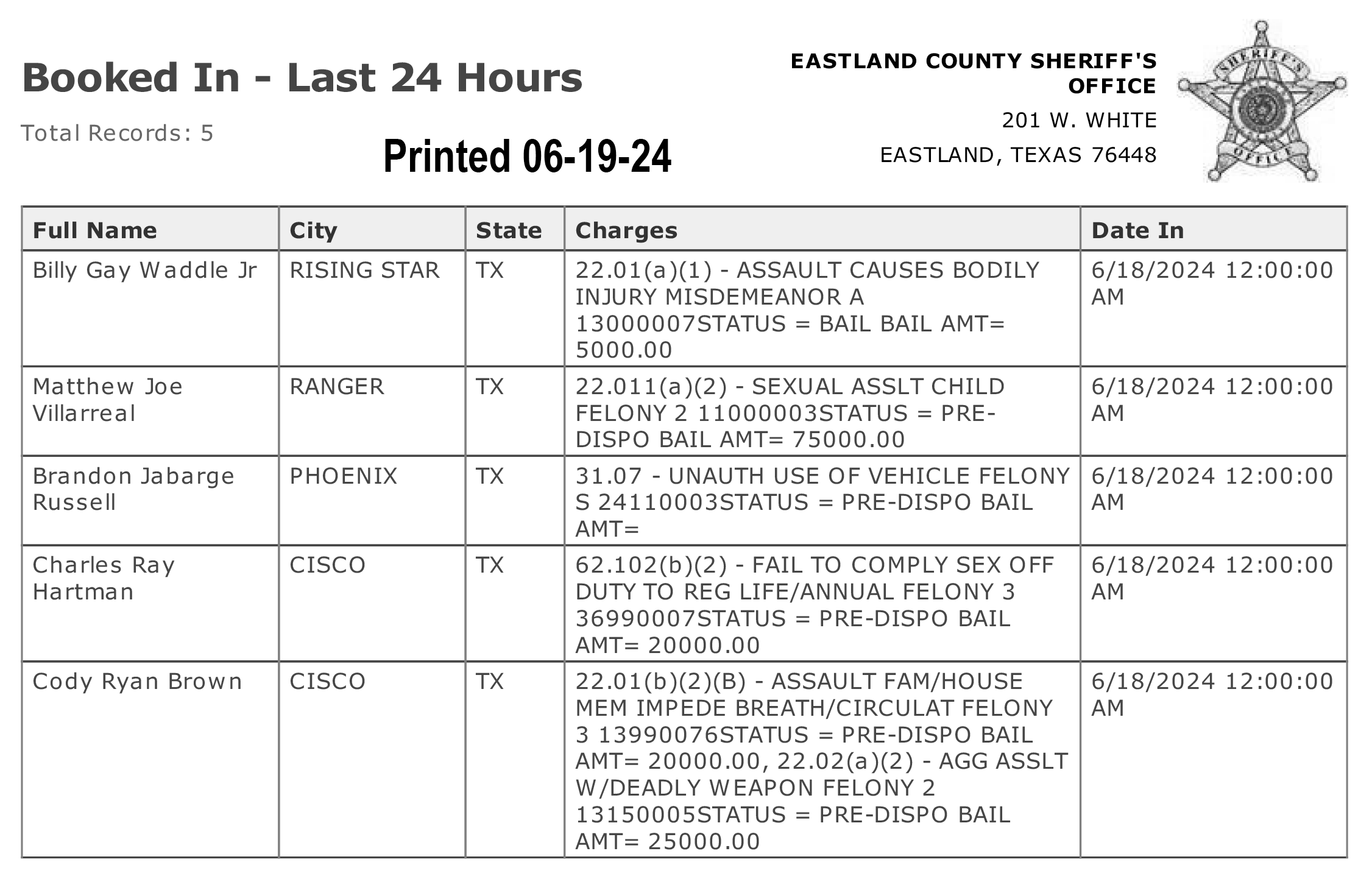 Booked In - Last 24 Hours

Total Records: 5

Printed 06-19-24

EASTLAND COUNTY SHERIFF'S OFFICE

201 W. WHITE

EASTLAND, TEXAS 76448

SHERIFF'S OFFICE

| Full Name | City | State | Charges | Date In |
|---|---|---|---|---|
| Billy Gay Waddle Jr | RISING STAR | TX | 22.01(a)(1) - ASSAULT CAUSES BODILY INJURY MISDEMEANOR A 13000007STATUS = BAIL BAIL AMT= 5000.00 | 6/18/2024 12:00:00 AM |
| Matthew Joe Villarreal | RANGER | TX | 22.011(a)(2) - SEXUAL ASSLT CHILD FELONY 2 11000003STATUS = PRE-DISPO BAIL AMT= 75000.00 | 6/18/2024 12:00:00 AM |
| Brandon Jabarge Russell | PHOENIX | TX | 31.07 - UNAUTH USE OF VEHICLE FELONY S 24110003STATUS = PRE-DISPO BAIL AMT= | 6/18/2024 12:00:00 AM |
| Charles Ray Hartman | CISCO | TX | 62.102(b)(2) - FAIL TO COMPLY SEX OFF DUTY TO REG LIFE/ANNUAL FELONY 3 36990007STATUS = PRE-DISPO BAIL AMT= 20000.00 | 6/18/2024 12:00:00 AM |
| Cody Ryan Brown | CISCO | TX | 22.01(b)(2)(B) - ASSAULT FAM/HOUSE MEM IMPEDE BREATH/CIRCULAT FELONY 3 13990076STATUS = PRE-DISPO BAIL AMT= 20000.00, 22.02(a)(2) - AGG ASSLT W/DEADLY WEAPON FELONY 2 13150005STATUS = PRE-DISPO BAIL AMT= 25000.00 | 6/18/2024 12:00:00 AM |